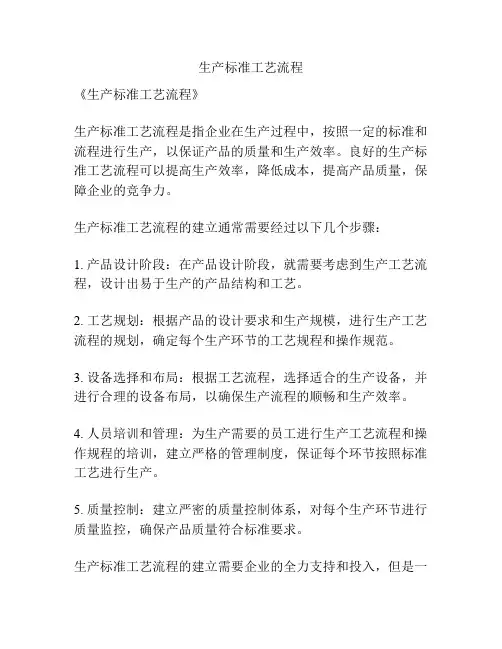 生产标准工艺流程

《生产标准工艺流程》

生产标准工艺流程是指企业在生产过程中，按照一定的标准和流程进行生产，以保证产品的质量和生产效率。良好的生产标准工艺流程可以提高生产效率，降低成本，提高产品质量，保障企业的竞争力。

生产标准工艺流程的建立通常需要经过以下几个步骤：

1. 产品设计阶段：在产品设计阶段，就需要考虑到生产工艺流程，设计出易于生产的产品结构和工艺。

2. 工艺规划：根据产品的设计要求和生产规模，进行生产工艺流程的规划，确定每个生产环节的工艺规程和操作规范。

3. 设备选择和布局：根据工艺流程，选择适合的生产设备，并进行合理的设备布局，以确保生产流程的顺畅和生产效率。

4. 人员培训和管理：为生产需要的员工进行生产工艺流程和操作规程的培训，建立严格的管理制度，保证每个环节按照标准工艺进行生产。

5. 质量控制：建立严密的质量控制体系，对每个生产环节进行质量监控，确保产品质量符合标准要求。

生产标准工艺流程的建立需要企业的全力支持和投入，但是一